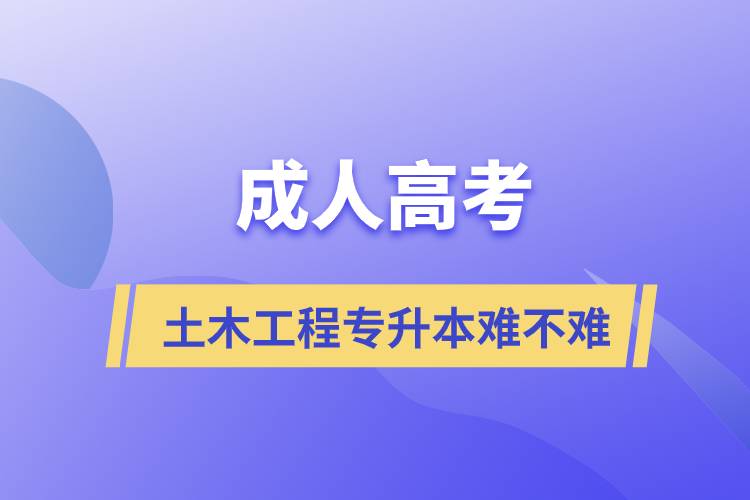 成人高考

土木工程专升本难不难